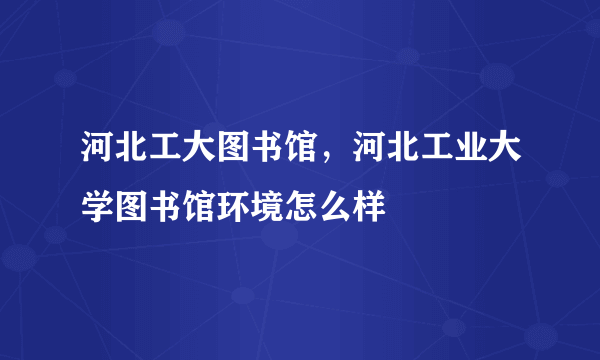 河北工大图书馆，河北工业大学图书馆环境怎么样